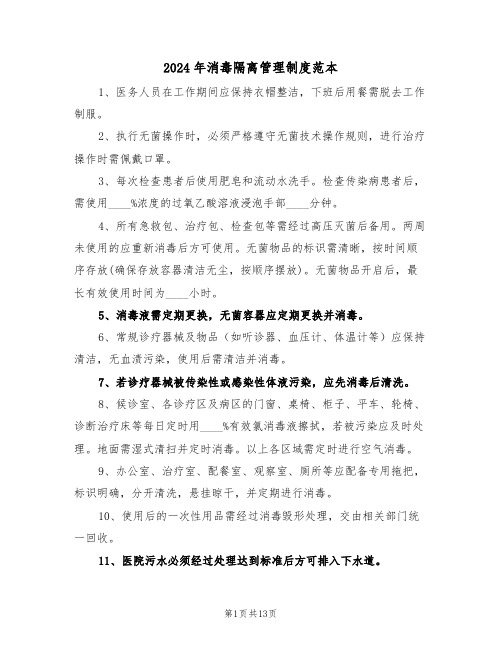 2024年消毒隔离管理制度范本

1、医务人员在工作期间应保持衣帽整洁，下班后用餐需脱去工作制服。

2、执行无菌操作时，必须严格遵守无菌技术操作规则，进行治疗操作时需佩戴口罩。

3、每次检查患者后使用肥皂和流动水洗手。检查传染病患者后，需使用____%浓度的过氧乙酸溶液浸泡手部____分钟。

4、所有急救包、治疗包、检查包等需经过高压灭菌后备用。两周未使用的应重新消毒后方可使用。无菌物品的标识需清晰，按时间顺序存放(确保存放容器清洁无尘，按顺序摆放)。无菌物品开启后，最长有效使用时间为____小时。

5、消毒液需定期更换，无菌容器应定期更换并消毒。

6、常规诊疗器械及物品（如听诊器、血压计、体温计等）应保持清洁，无血渍污染，使用后需清洁并消毒。

7、若诊疗器械被传染性或感染性体液污染，应先消毒后清洗。

8、候诊室、各诊疗区及病区的门窗、桌椅、柜子、平车、轮椅、诊断治疗床等每日定时用____%有效氯消毒液擦拭，若被污染应及时处理。地面需湿式清扫并定时消毒。以上各区域需定时进行空气消毒。

9、办公室、治疗室、配餐室、观察室、厕所等应配备专用拖把，标识明确，分开清洗，悬挂晾干，并定期进行消毒。

10、使用后的一次性用品需经过消毒毁形处理，交由相关部门统一回收。

11、医院污水必须经过处理达到标准后方可排入下水道。

第1页共13页